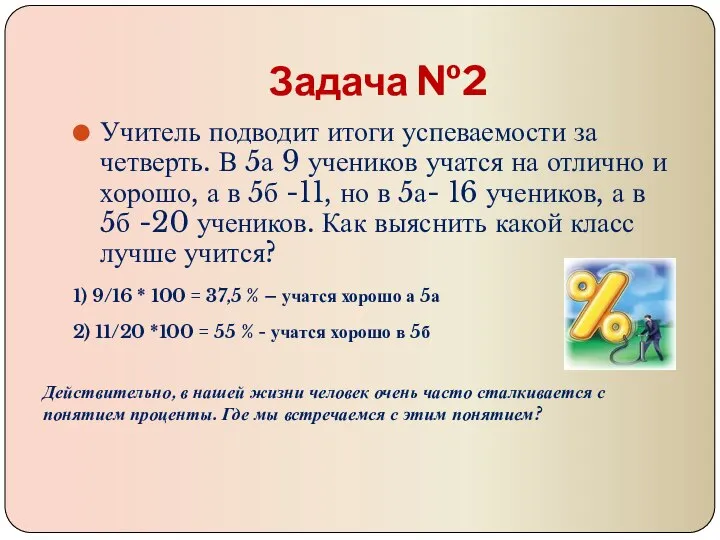 Задача №2

Учитель подводит итоги успеваемости за четверть. В 5а 9 учеников учатся на отлично и хорошо, а в 5б -11, но в 5а- 16 учеников, а в 5б -20 учеников. Как выяснить какой класс лучше учится?

1) 9/16 * 100 = 37,5 % – учатся хорошо а 5а

2) 11/20 *100 = 55 % - учатся хорошо в 5б

%

Действительно, в нашей жизни человек очень часто сталкивается с понятием проценты. Где мы встречаемся с этим понятием?